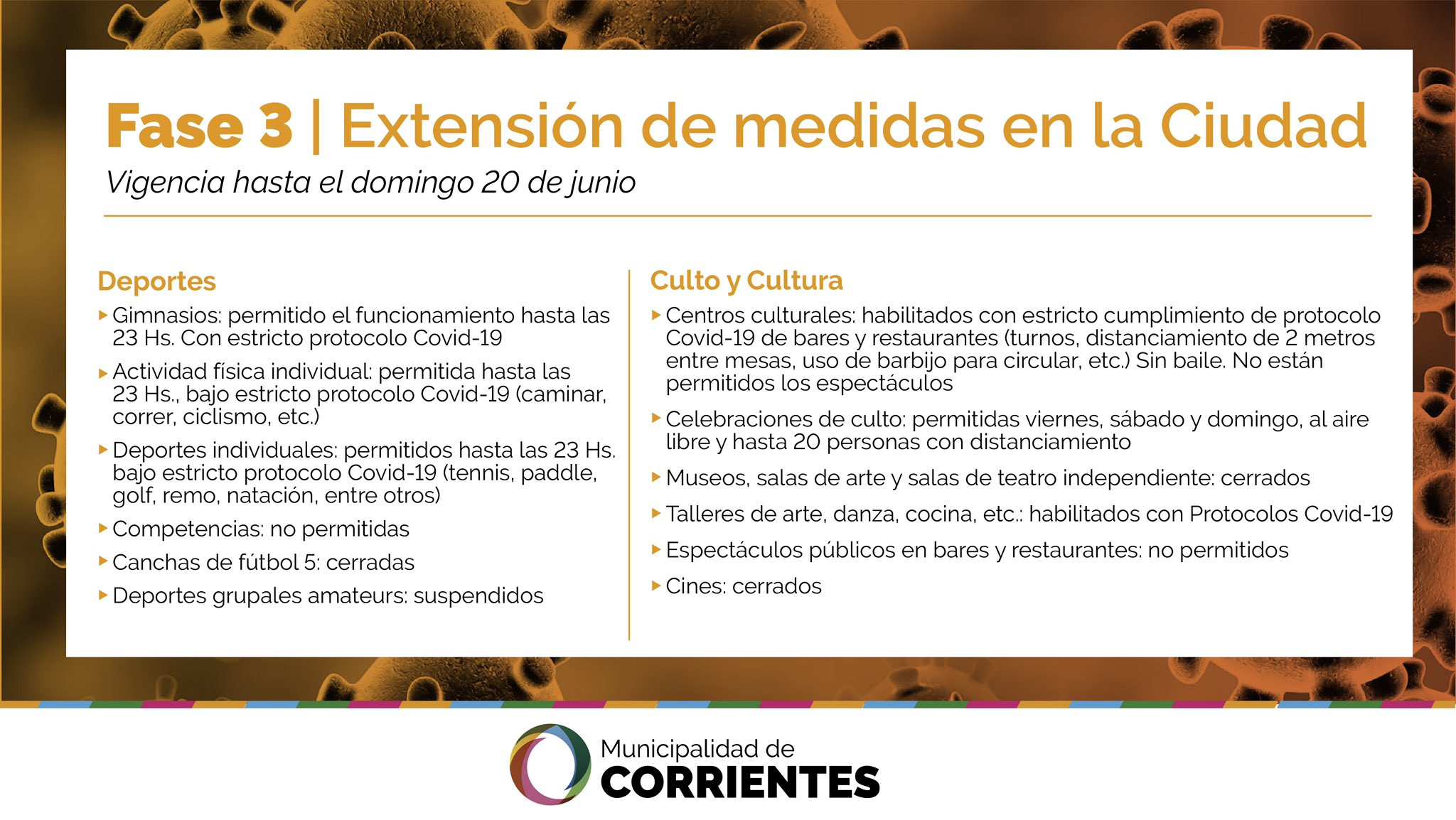 Fase 3 | Extensión de medidas en la Ciudad

Vigencia hasta el domingo 20 de junio

Deportes

▸ Gimnasios: permitido el funcionamiento hasta las 23 Hs. Con estricto protocolo Covid-19

▸ Actividad física individual: permitida hasta las 23 Hs., bajo estricto protocolo Covid-19 (caminar, correr, ciclismo, etc.)

▸ Deportes individuales: permitidos hasta las 23 Hs. bajo estricto protocolo Covid-19 (tennis, paddle, golf, remo, natación, entre otros)

▸ Competencias: no permitidas

▸ Canchas de fútbol 5: cerradas

▸ Deportes grupales amateurs: suspendidos

Culto y Cultura

▸ Centros culturales: habilitados con estricto cumplimiento de protocolo Covid-19 de bares y restaurantes (turnos, distanciamiento de 2 metros entre mesas, uso de barbijo para circular, etc.) Sin baile. No están permitidos los espectáculos

▸ Celebraciones de culto: permitidas viernes, sábado y domingo, al aire libre y hasta 20 personas con distanciamiento

▸ Museos, salas de arte y salas de teatro independiente: cerrados

▸ Talleres de arte, danza, cocina, etc.: habilitados con Protocolos Covid-19

▸ Espectáculos públicos en bares y restaurantes: no permitidos

▸ Cines: cerrados

Municipalidad de
CORRIENTES